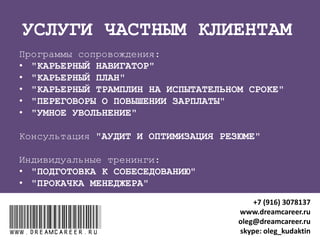 УСЛУГИ ЧАСТНЫМ КЛИЕНТАМ

Программы сопровождения:
• "КАРЬЕРНЫЙ НАВИГАТОР"
• "КАРЬЕРНЫЙ ПЛАН"
• "КАРЬЕРНЫЙ ТРАМПЛИН НА ИСПЫТАТЕЛЬНОМ СРОКЕ"
• "ПЕРЕГОВОРЫ О ПОВЫШЕНИИ ЗАРПЛАТЫ"
• "УМНОЕ УВОЛЬНЕНИЕ"

Консультация "АУДИТ И ОПТИМИЗАЦИЯ РЕЗЮМЕ"

Индивидуальные тренинги:
• "ПОДГОТОВКА К СОБЕСЕДОВАНИЮ"
• "ПРОКАЧКА МЕНЕДЖЕРА"

WWW.DREAMCAREER.RU

+7 (916) 3078137
www.dreamcareer.ru
oleg@dreamcareer.ru
skype: oleg_kudaktin